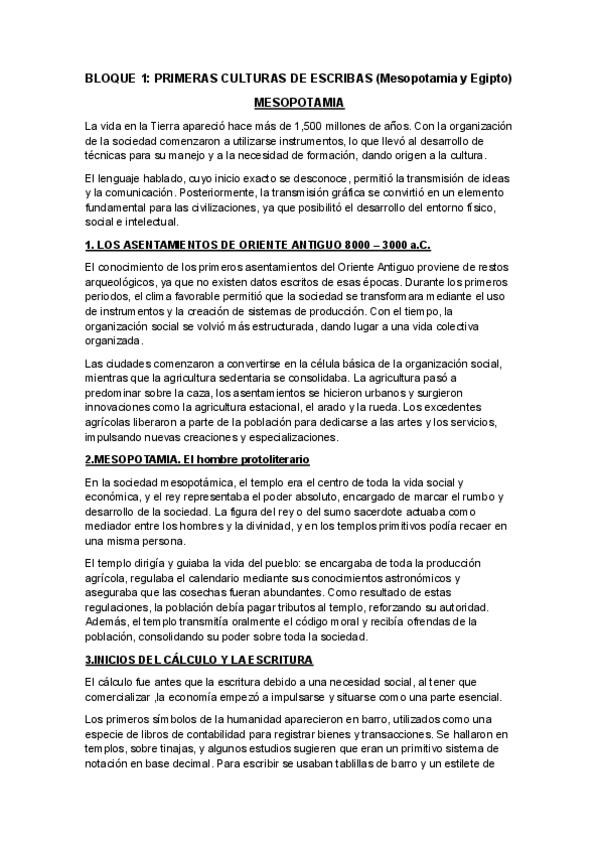 BLOQUE 1: PRIMERAS CULTURAS DE ESCRIBAS (Mesopotamia y Egipto)

MESOPOTAMIA

La vida en la Tierra apareció hace más de 1,500 millones de años. Con la organización de la sociedad comenzaron a utilizarse instrumentos, lo que llevó al desarrollo de técnicas para su manejo y a la necesidad de formación, dando origen a la cultura.

El lenguaje hablado, cuyo inicio exacto se desconoce, permitió la transmisión de ideas y la comunicación. Posteriormente, la transmisión gráfica se convirtió en un elemento fundamental para las civilizaciones, ya que posibilitó el desarrollo del entorno físico, social e intelectual.

1. LOS ASENTAMIENTOS DE ORIENTE ANTIGUO 8000 – 3000 a.C.

El conocimiento de los primeros asentamientos del Oriente Antiguo proviene de restos arqueológicos, ya que no existen datos escritos de esas épocas. Durante los primeros periodos, el clima favorable permitió que la sociedad se transformara mediante el uso de instrumentos y la creación de sistemas de producción. Con el tiempo, la organización social se volvió más estructurada, dando lugar a una vida colectiva organizada.

Las ciudades comenzaron a convertirse en la célula básica de la organización social, mientras que la agricultura sedentaria se consolidaba. La agricultura pasó a predominar sobre la caza, los asentamientos se hicieron urbanos y surgieron innovaciones como la agricultura estacional, el arado y la rueda. Los excedentes agrícolas liberaron a parte de la población para dedicarse a las artes y los servicios, impulsando nuevas creaciones y especializaciones.

2.MESOPOTAMIA. El hombre protoliterario

En la sociedad mesopotámica, el templo era el centro de toda la vida social y económica, y el rey representaba el poder absoluto, encargado de marcar el rumbo y desarrollo de la sociedad. La figura del rey o del sumo sacerdote actuaba como mediador entre los hombres y la divinidad, y en los templos primitivos podía recaer en una misma persona.

El templo dirigía y guiaba la vida del pueblo: se encargaba de toda la producción agrícola, regulaba el calendario mediante sus conocimientos astronómicos y aseguraba que las cosechas fueran abundantes. Como resultado de estas regulaciones, la población debía pagar tributos al templo, reforzando su autoridad. Además, el templo transmitía oralmente el código moral y recibía ofrendas de la población, consolidando su poder sobre toda la sociedad.

3.INICIOS DEL CÁLCULO Y LA ESCRITURA

El cálculo fue antes que la escritura debido a una necesidad social, al tener que comercializar ,la economía empezó a impulsarse y situarse como una parte esencial.

Los primeros símbolos de la humanidad aparecieron en barro, utilizados como una especie de libros de contabilidad para registrar bienes y transacciones. Se hallaron en templos, sobre tinajas, y algunos estudios sugieren que eran un primitivo sistema de notación en base decimal. Para escribir se usaban tablillas de barro y un estilete de